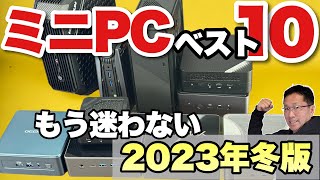 ミニPCベスト10

もう迷わない

2023年冬版